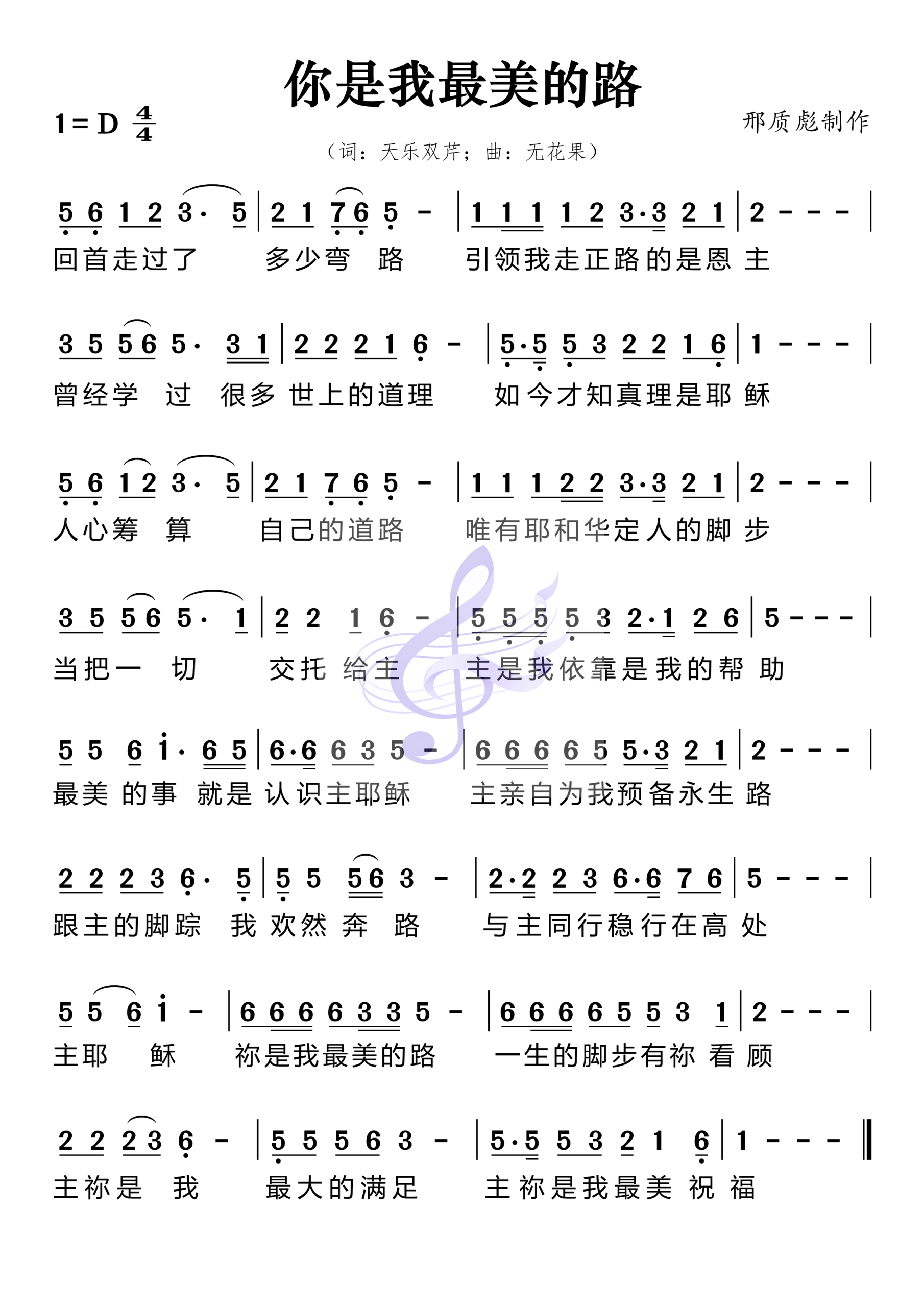 你是我最美的路

1 = D $\frac{4}{4}$

邢质彪制作

（词：天乐双芹；曲：无花果）

5 6 1 2 3· 5 | 2 1 7 6 5 - | 1 1 1 1 2 3·3 2 1 | 2 - - - |
回首走过了 多少弯 路 引领我走正路的是恩 主

3 5 5 6 5· 3 1 | 2 2 2 1 6 - | 5·5 5 3 2 2 1 6 | 1 - - - |
曾经学 过 很多 世上的道理 如今才知真理是耶 稣

5 6 1 2 3· 5 | 2 1 7 6 5 - | 1 1 1 2 2 3·3 2 1 | 2 - - - |
人心筹 算 自己的道路 唯有耶和华定人的脚 步

3 5 5 6 5· 1 | 2 2 1 6 - | 5 5 5 5 3 2·1 2 6 | 5 - - - |
当把一 切 交托 给主 主是我依靠是我的帮 助

5 5 6 i· 6 5 | 6·6 6 3 5 - | 6 6 6 6 5 5·3 2 1 | 2 - - - |
最美 的事 就是 认识主耶稣 主亲自为我预备永生 路

2 2 2 3 6· 5 | 5 5 5 6 3 - | 2·2 2 3 6·6 7 6 | 5 - - - |
跟主的脚踪 我 欢然 奔 路 与主同行稳行在高 处

5 5 6 i - | 6 6 6 6 3 3 5 - | 6 6 6 6 5 5 3 1 | 2 - - - |
主耶 稣 祢是我最美的路 一生的脚步有祢 看 顾

2 2 2 3 6 - | 5 5 5 6 3 - | 5·5 5 3 2 1 6 | 1 - - - ‖
主祢是 我 最大的满足 主 祢是我最美 祝 福